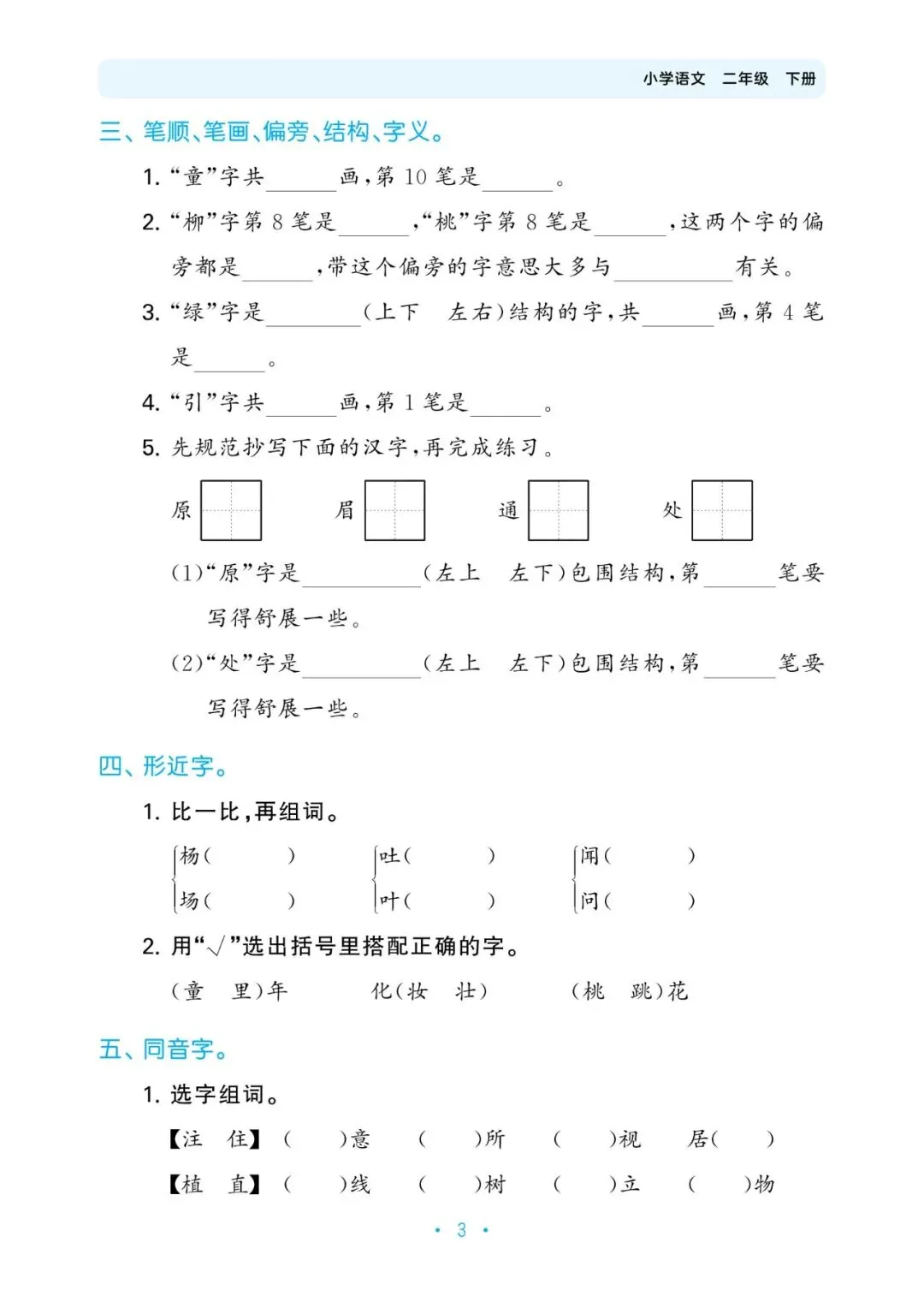 小学语文　二年级　下册

三、笔顺、笔画、偏旁、结构、字义。

1. “童”字共______画，第 10 笔是______。

2. “柳”字第 8 笔是______，“桃”字第 8 笔是______，这两个字的偏旁都是______，带这个偏旁的字意思大多与__________有关。

3. “绿”字是________（上下　左右）结构的字，共______画，第 4 笔是______。

4. “引”字共______画，第 1 笔是______。

5. 先规范抄写下面的汉字，再完成练习。

原　　眉　　通　　处

(1)“原”字是__________（左上　左下）包围结构，第______笔要写得舒展一些。

(2)“处”字是__________（左上　左下）包围结构，第______笔要写得舒展一些。

四、形近字。

1. 比一比，再组词。

杨（　　）　吐（　　）　闻（　　）
场（　　）　叶（　　）　问（　　）

2. 用“√”选出括号里搭配正确的字。

（童　里）年　　化（妆　壮）　　（桃　跳）花

五、同音字。

1. 选字组词。

【注　住】（　　）意　（　　）所　（　　）视　居（　　）

【植　直】（　　）线　（　　）树　（　　）立　（　　）物

· 3 ·